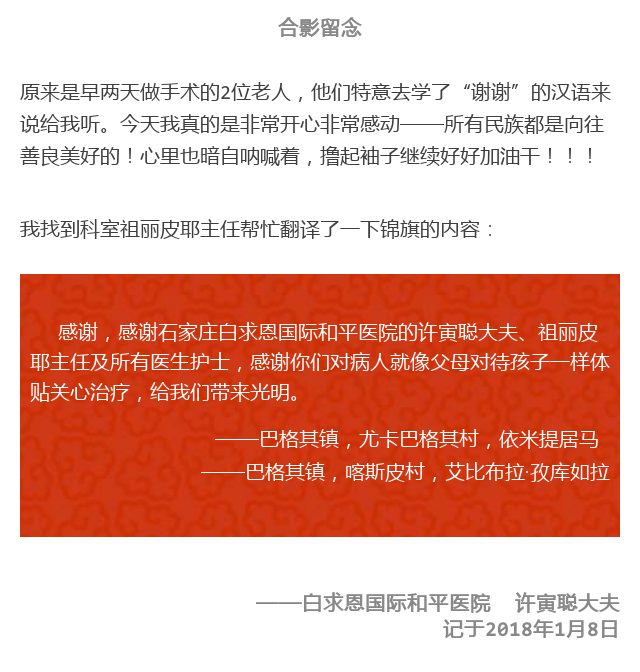 合影留念

原来是早两天做手术的2位老人，他们特意去学了“谢谢”的汉语来说给我听。今天我真的是非常开心非常感动——所有民族都是向往善良美好的！心里也暗自呐喊着，撸起袖子继续好好加油干！！！

我找到科室祖丽皮耶主任帮忙翻译了一下锦旗的内容：

感谢，感谢石家庄白求恩国际和平医院的许寅聪大夫、祖丽皮耶主任及所有医生护士，感谢你们对病人就像父母对待孩子一样体贴关心治疗，给我们带来光明。

——巴格其镇，尤卡巴格其村，依米提居马
——巴格其镇，喀斯皮村，艾比布拉·孜库如拉

——白求恩国际和平医院 许寅聪大夫
记于2018年1月8日